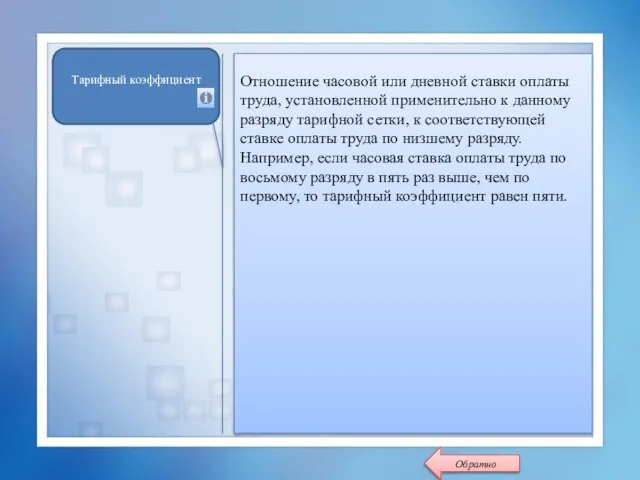 Тарифный коэффициент

Отношение часовой или дневной ставки оплаты труда, установленной применительно к данному разряду тарифной сетки, к соответствующей ставке оплаты труда по низшему разряду. Например, если часовая ставка оплаты труда по восьмому разряду в пять раз выше, чем по первому, то тарифный коэффициент равен пяти.

Обратно